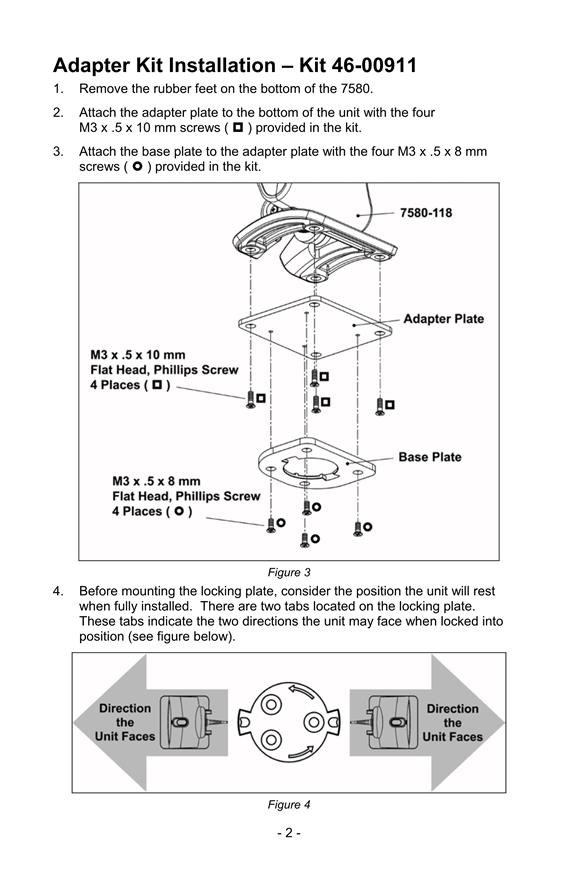 Adapter Kit Installation – Kit 46-00911

1. Remove the rubber feet on the bottom of the 7580.

2. Attach the adapter plate to the bottom of the unit with the four M3 x .5 x 10 mm screws ( ◘ ) provided in the kit.

3. Attach the base plate to the adapter plate with the four M3 x .5 x 8 mm screws ( ⭘ ) provided in the kit.

7580-118

Adapter Plate

M3 x .5 x 10 mm
Flat Head, Phillips Screw
4 Places ( ◘ )

Base Plate

M3 x .5 x 8 mm
Flat Head, Phillips Screw
4 Places ( ⭘ )

Figure 3

4. Before mounting the locking plate, consider the position the unit will rest when fully installed. There are two tabs located on the locking plate. These tabs indicate the two directions the unit may face when locked into position (see figure below).

Direction the Unit Faces

Direction the Unit Faces

Figure 4

- 2 -